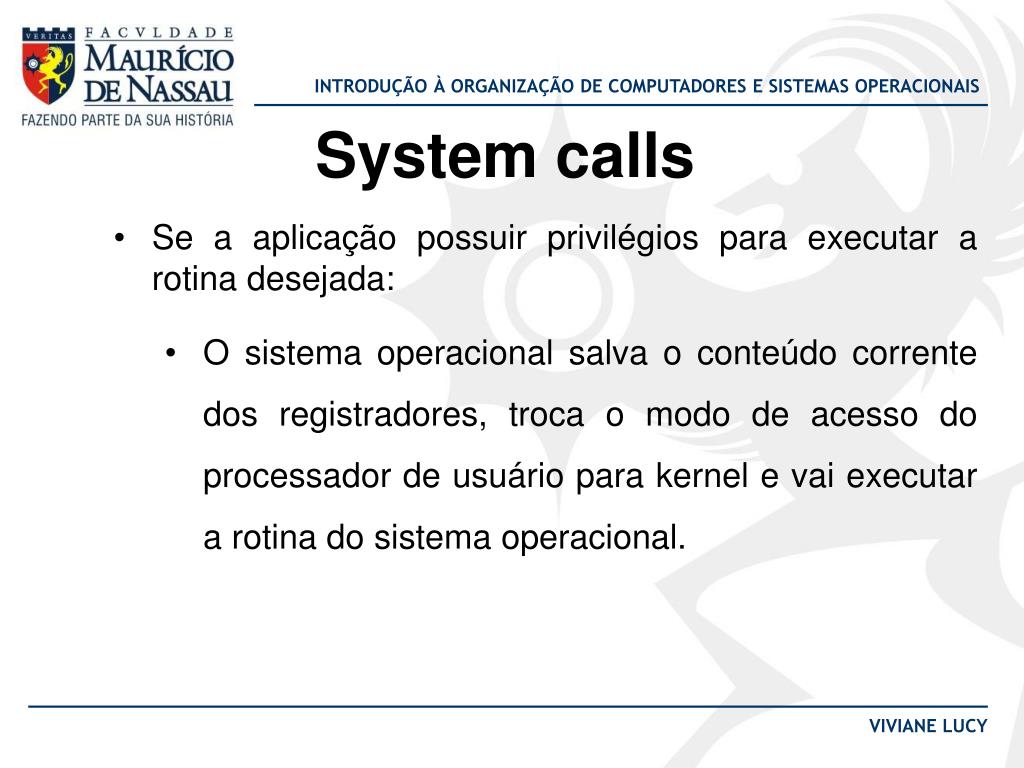 VERITAS FACVLDADE MAURÍCIO DE NASSAU
FAZENDO PARTE DA SUA HISTÓRIA

INTRODUÇÃO À ORGANIZAÇÃO DE COMPUTADORES E SISTEMAS OPERACIONAIS

System calls

• Se a aplicação possuir privilégios para executar a rotina desejada:

• O sistema operacional salva o conteúdo corrente dos registradores, troca o modo de acesso do processador de usuário para kernel e vai executar a rotina do sistema operacional.

VIVIANE LUCY